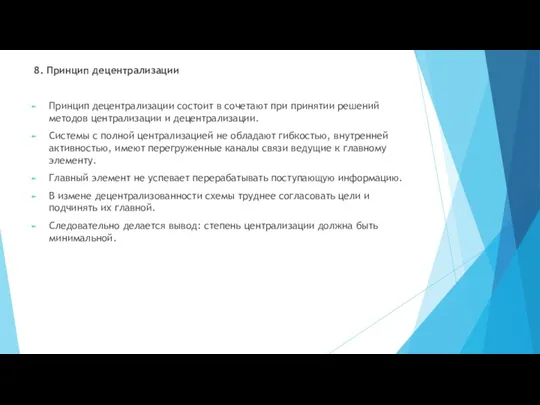 8. Принцип децентрализации

Принцип децентрализации состоит в сочетают при принятии решений методов централизации и децентрализации.

Системы с полной централизацией не обладают гибкостью, внутренней активностью, имеют перегруженные каналы связи ведущие к главному элементу.

Главный элемент не успевает перерабатывать поступающую информацию.

В измене децентрализованности схемы труднее согласовать цели и подчинять их главной.

Следовательно делается вывод: степень централизации должна быть минимальной.